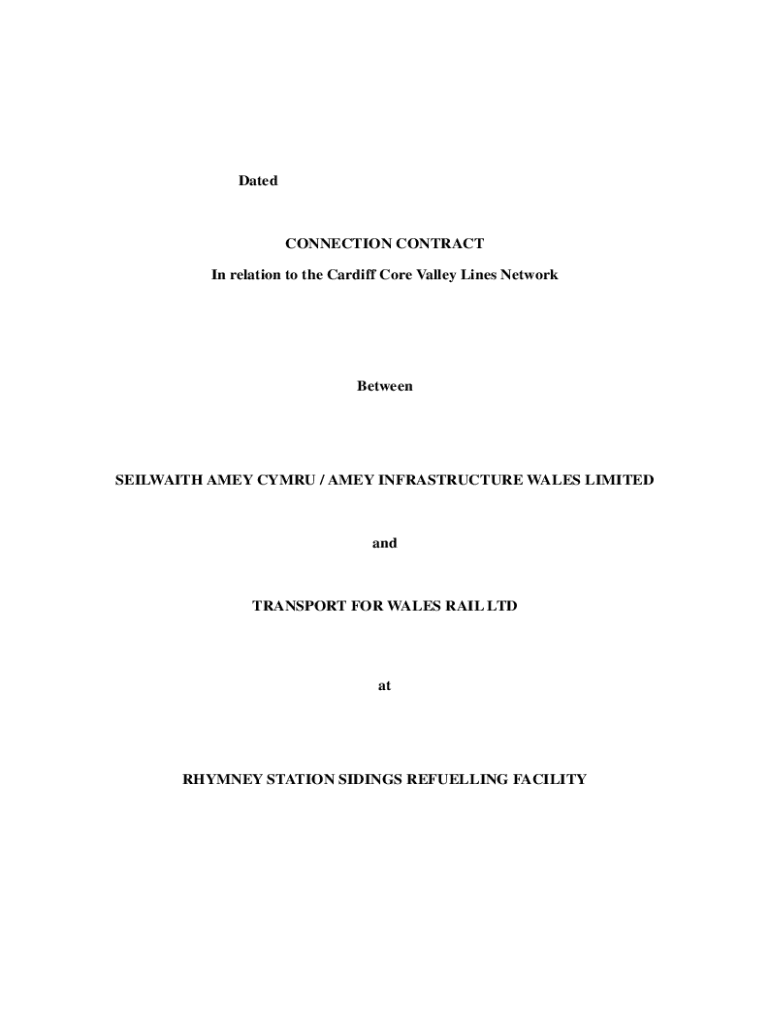 Dated

CONNECTION CONTRACT

In relation to the Cardiff Core Valley Lines Network

Between

SEILWAITH AMEY CYMRU / AMEY INFRASTRUCTURE WALES LIMITED

and

TRANSPORT FOR WALES RAIL LTD

at

RHYMNEY STATION SIDINGS REFUELLING FACILITY